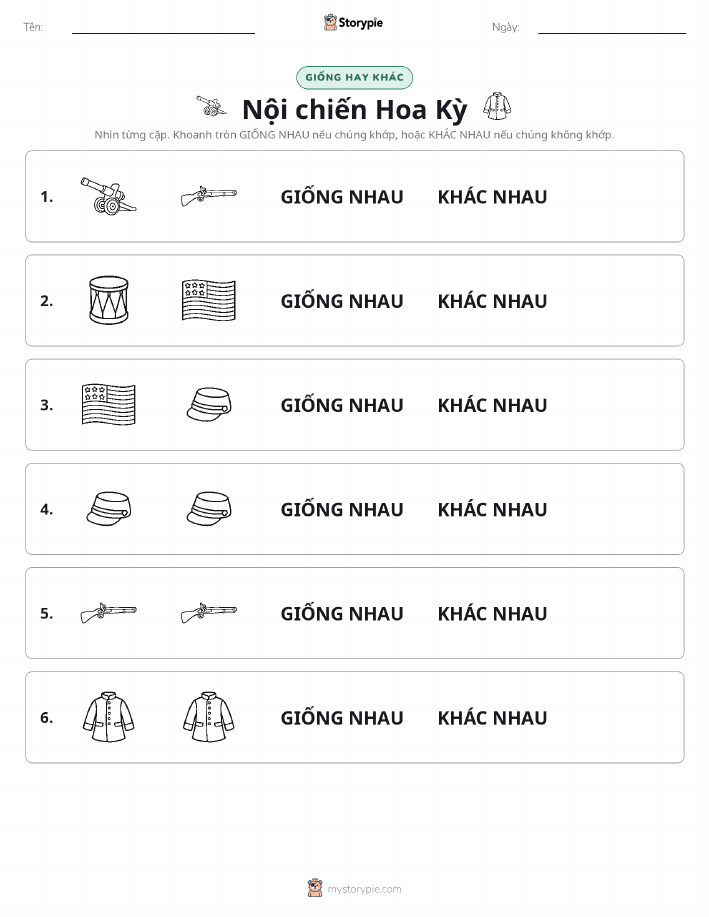 Tên: ____ Storypie Ngày: ____

GIỐNG HAY KHÁC

Nội chiến Hoa Kỳ

Nhìn từng cặp. Khoanh tròn GIỐNG NHAU nếu chúng khớp, hoặc KHÁC NHAU nếu chúng không khớp.

1. GIỐNG NHAU KHÁC NHAU

2. GIỐNG NHAU KHÁC NHAU

3. GIỐNG NHAU KHÁC NHAU

4. GIỐNG NHAU KHÁC NHAU

5. GIỐNG NHAU KHÁC NHAU

6. GIỐNG NHAU KHÁC NHAU

mystorypie.com